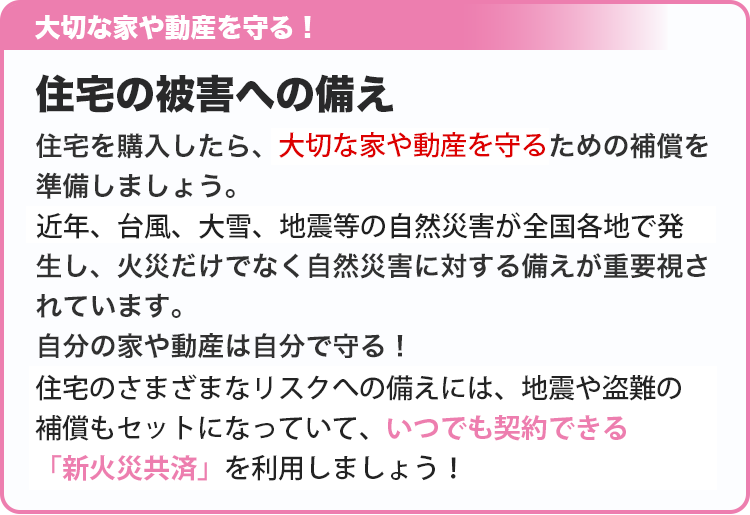 大切な家や動産を守る！

住宅の被害への備え

住宅を購入したら、大切な家や動産を守るための補償を準備しましょう。

近年、台風、大雪、地震等の自然災害が全国各地で発生し、火災だけでなく自然災害に対する備えが重要視されています。

自分の家や動産は自分で守る！

住宅のさまざまなリスクへの備えには、地震や盗難の補償もセットになっていて、いつでも契約できる「新火災共済」を利用しましょう！